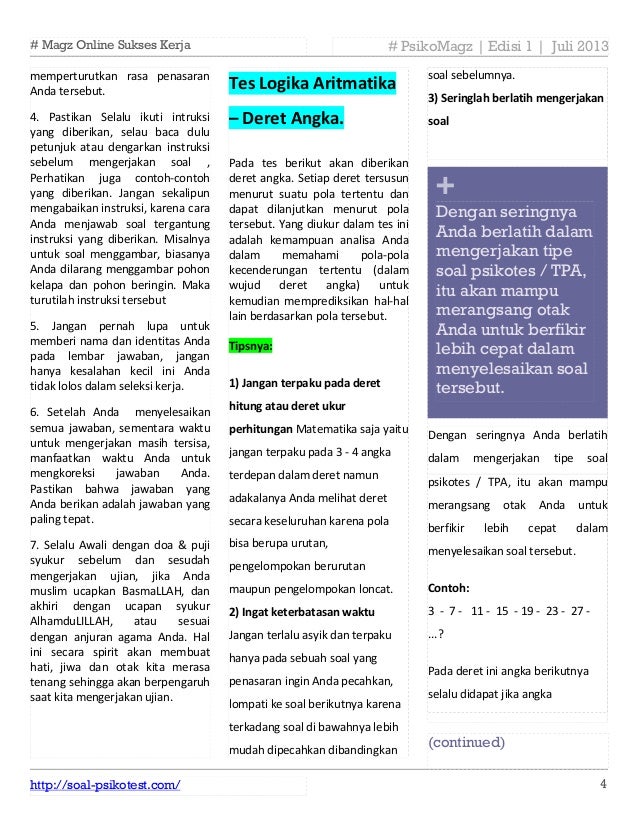 # Magz Online Sukses Kerja

# PsikoMagz | Edisi 1 | Juli 2013

memperturutkan rasa penasaran Anda tersebut.

4. Pastikan Selalu ikuti intruksi yang diberikan, selau baca dulu petunjuk atau dengarkan instruksi sebelum mengerjakan soal , Perhatikan juga contoh-contoh yang diberikan. Jangan sekalipun mengabaikan instruksi, karena cara Anda menjawab soal tergantung instruksi yang diberikan. Misalnya untuk soal menggambar, biasanya Anda dilarang menggambar pohon kelapa dan pohon beringin. Maka turutilah instruksi tersebut

5. Jangan pernah lupa untuk memberi nama dan identitas Anda pada lembar jawaban, jangan hanya kesalahan kecil ini Anda tidak lolos dalam seleksi kerja.

6. Setelah Anda menyelesaikan semua jawaban, sementara waktu untuk mengerjakan masih tersisa, manfaatkan waktu Anda untuk mengkoreksi jawaban Anda. Pastikan bahwa jawaban yang Anda berikan adalah jawaban yang paling tepat.

7. Selalu Awali dengan doa & puji syukur sebelum dan sesudah mengerjakan ujian, jika Anda muslim ucapkan BasmaLLAH, dan akhiri dengan ucapan syukur AlhamduLILLAH, atau sesuai dengan anjuran agama Anda. Hal ini secara spirit akan membuat hati, jiwa dan otak kita merasa tenang sehingga akan berpengaruh saat kita mengerjakan ujian.

Tes Logika Aritmatika – Deret Angka.

Pada tes berikut akan diberikan deret angka. Setiap deret tersusun menurut suatu pola tertentu dan dapat dilanjutkan menurut pola tersebut. Yang diukur dalam tes ini adalah kemampuan analisa Anda dalam memahami pola-pola kecenderungan tertentu (dalam wujud deret angka) untuk kemudian memprediksikan hal-hal lain berdasarkan pola tersebut.

Tipsnya:

1) Jangan terpaku pada deret hitung atau deret ukur perhitungan Matematika saja yaitu jangan terpaku pada 3 - 4 angka terdepan dalam deret namun adakalanya Anda melihat deret secara keseluruhan karena pola bisa berupa urutan, pengelompokan berurutan maupun pengelompokan loncat.

2) Ingat keterbatasan waktu

Jangan terlalu asyik dan terpaku hanya pada sebuah soal yang penasaran ingin Anda pecahkan, lompati ke soal berikutnya karena terkadang soal di bawahnya lebih mudah dipecahkan dibandingkan soal sebelumnya.

3) Seringlah berlatih mengerjakan soal

+
Dengan seringnya Anda berlatih dalam mengerjakan tipe soal psikotes / TPA, itu akan mampu merangsang otak Anda untuk berfikir lebih cepat dalam menyelesaikan soal tersebut.

Dengan seringnya Anda berlatih dalam mengerjakan tipe soal psikotes / TPA, itu akan mampu merangsang otak Anda untuk berfikir lebih cepat dalam menyelesaikan soal tersebut.

Contoh:

3 - 7 - 11 - 15 - 19 - 23 - 27 - …?

Pada deret ini angka berikutnya selalu didapat jika angka

(continued)

http://soal-psikotest.com/

4